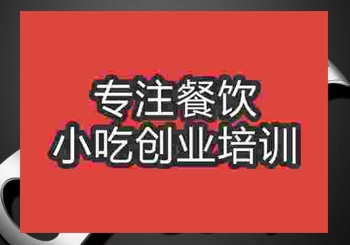 专注餐饮
小吃创业培训